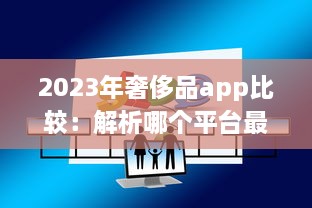 2023年奢侈品app比较：解析哪个平台最